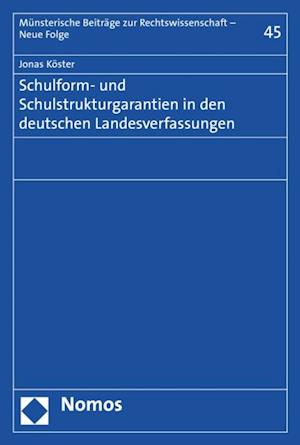 Münsterische Beiträge zur Rechtswissenschaft – Neue Folge

45

Jonas Köster

Schulform- und Schulstrukturgarantien in den deutschen Landesverfassungen

Nomos